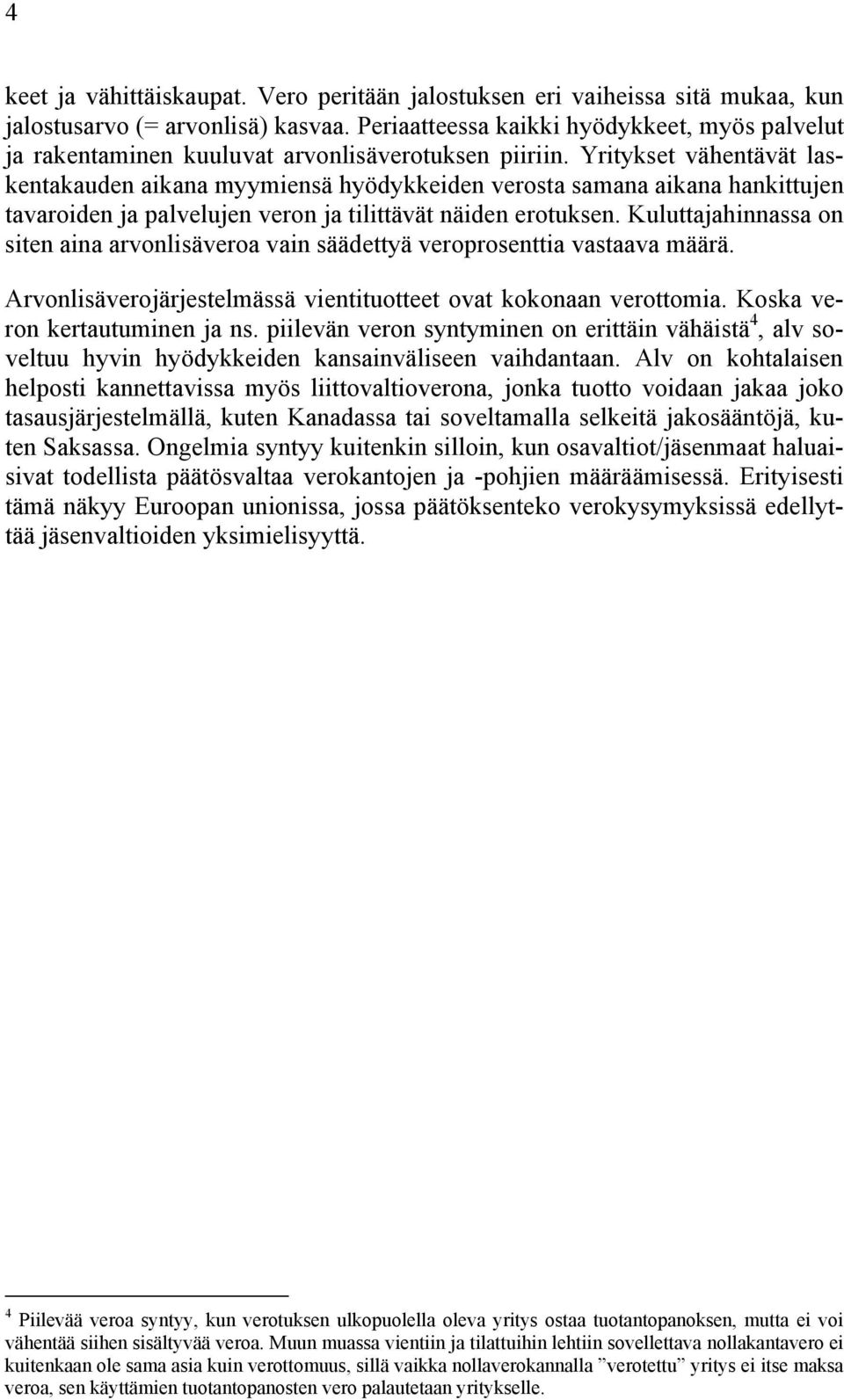 4

keet ja vähittäiskaupat. Vero peritään jalostuksen eri vaiheissa sitä mukaa, kun jalostusarvo (= arvonlisä) kasvaa. Periaatteessa kaikki hyödykkeet, myös palvelut ja rakentaminen kuuluvat arvonlisäverotuksen piiriin. Yritykset vähentävät laskentakauden aikana myymiensä hyödykkeiden verosta samana aikana hankittujen tavaroiden ja palvelujen veron ja tilittävät näiden erotuksen. Kuluttajahinnassa on siten aina arvonlisäveroa vain säädettyä veroprosenttia vastaava määrä.

Arvonlisäverojärjestelmässä vientituotteet ovat kokonaan verottomia. Koska veron kertautuminen ja ns. piilevän veron syntyminen on erittäin vähäistä$^4$, alv soveltuu hyvin hyödykkeiden kansainväliseen vaihdantaan. Alv on kohtalaisen helposti kannettavissa myös liittovaltioverona, jonka tuotto voidaan jakaa joko tasausjärjestelmällä, kuten Kanadassa tai soveltamalla selkeitä jakosääntöjä, kuten Saksassa. Ongelmia syntyy kuitenkin silloin, kun osavaltiot/jäsenmaat haluaisivat todellista päätösvaltaa verokantojen ja -pohjien määräämisessä. Erityisesti tämä näkyy Euroopan unionissa, jossa päätöksenteko verokysymyksissä edellyttää jäsenvaltioiden yksimielisyyttä.

$^4$ Piilevää veroa syntyy, kun verotuksen ulkopuolella oleva yritys ostaa tuotantopanoksen, mutta ei voi vähentää siihen sisältyvää veroa. Muun muassa vientiin ja tilattuihin lehtiin sovellettava nollakantavero ei kuitenkaan ole sama asia kuin verottomuus, sillä vaikka nollaverokannalla ”verotettu” yritys ei itse maksa veroa, sen käyttämien tuotantopanosten vero palautetaan yritykselle.